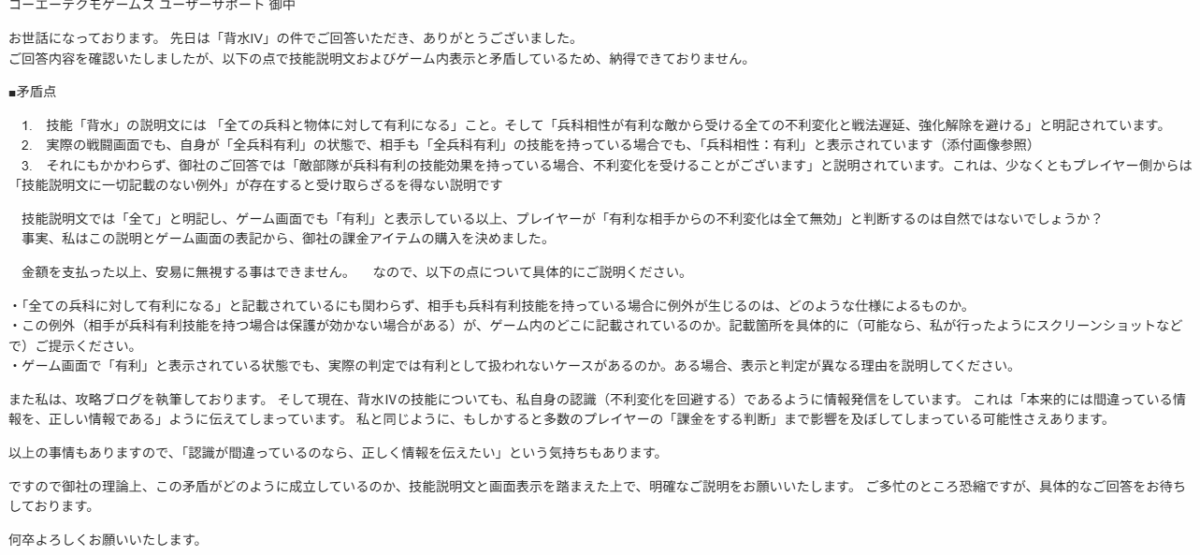 コーエーテクモゲームス ユーザーサポート 御中

お世話になっております。 先日は「背水IV」の件でご回答いただき、ありがとうございました。
ご回答内容を確認いたしましたが、以下の点で技能説明文およびゲーム内表示と矛盾しているため、納得できておりません。

■矛盾点

1. 技能「背水」の説明文には 「全ての兵科と物体に対して有利になる」こと。そして「兵科相性が有利な敵から受ける全ての不利変化と戦法遅延、強化解除を避ける」と明記されています。
2. 実際の戦闘画面でも、自身が「全兵科有利」の状態で、相手も「全兵科有利」の技能を持っている場合でも、「兵科相性：有利」と表示されています（添付画像参照）
3. それにもかかわらず、御社のご回答では「敵部隊が兵科有利の技能効果を持っている場合、不利変化を受けることがございます」と説明されています。これは、少なくともプレイヤー側からは「技能説明文に一切記載のない例外」が存在すると受け取らざるを得ない説明です

技能説明文では「全て」と明記し、ゲーム画面でも「有利」と表示している以上、プレイヤーが「有利な相手からの不利変化は全て無効」と判断するのは自然ではないでしょうか？
事実、私はこの説明とゲーム画面の表記から、御社の課金アイテムの購入を決めました。

金額を支払った以上、安易に無視する事はできません。　なので、以下の点について具体的にご説明ください。

・「全ての兵科に対して有利になる」と記載されているにも関わらず、相手も兵科有利技能を持っている場合に例外が生じるのは、どのような仕様によるものか。
・この例外（相手が兵科有利技能を持つ場合は保護が効かない場合がある）が、ゲーム内のどこに記載されているのか。記載箇所を具体的に（可能なら、私が行ったようにスクリーンショットなどで）ご提示ください。
・ゲーム画面で「有利」と表示されている状態でも、実際の判定では有利として扱われないケースがあるのか。ある場合、表示と判定が異なる理由を説明してください。

また私は、攻略ブログを執筆しております。 そして現在、背水IVの技能についても、私自身の認識（不利変化を回避する）であるように情報発信をしています。 これは「本来的には間違っている情報を、正しい情報である」ように伝えてしまっています。 私と同じように、もしかすると多数のプレイヤーの「課金をする判断」まで影響を及ぼしてしまっている可能性さえあります。

以上の事情もありますので、「認識が間違っているのなら、正しく情報を伝えたい」という気持ちもあります。

ですので御社の理論上、この矛盾がどのように成立しているのか、技能説明文と画面表示を踏まえた上で、明確なご説明をお願いいたします。 ご多忙のところ恐縮ですが、具体的なご回答をお待ちしております。

何卒よろしくお願いいたします。